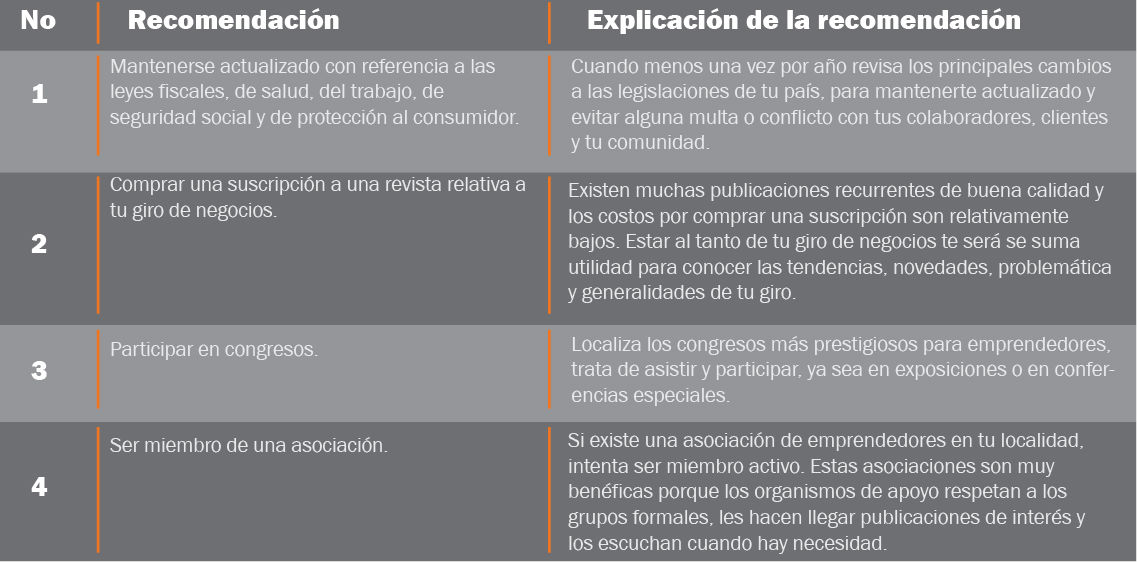 | No | Recomendación | Explicación de la recomendación |
|---|---|---|
| 1 | Mantenerse actualizado con referencia a las leyes fiscales, de salud, del trabajo, de seguridad social y de protección al consumidor. | Cuando menos una vez por año revisa los principales cambios a las legislaciones de tu país, para mantenerte actualizado y evitar alguna multa o conflicto con tus colaboradores, clientes y tu comunidad. |
| 2 | Comprar una suscripción a una revista relativa a tu giro de negocios. | Existen muchas publicaciones recurrentes de buena calidad y los costos por comprar una suscripción son relativamente bajos. Estar al tanto de tu giro de negocios te será se suma utilidad para conocer las tendencias, novedades, problemática y generalidades de tu giro. |
| 3 | Participar en congresos. | Localiza los congresos más prestigiosos para emprendedores, trata de asistir y participar, ya sea en exposiciones o en conferencias especiales. |
| 4 | Ser miembro de una asociación. | Si existe una asociación de emprendedores en tu localidad, intenta ser miembro activo. Estas asociaciones son muy benéficas porque los organismos de apoyo respetan a los grupos formales, les hacen llegar publicaciones de interés y los escuchan cuando hay necesidad. |